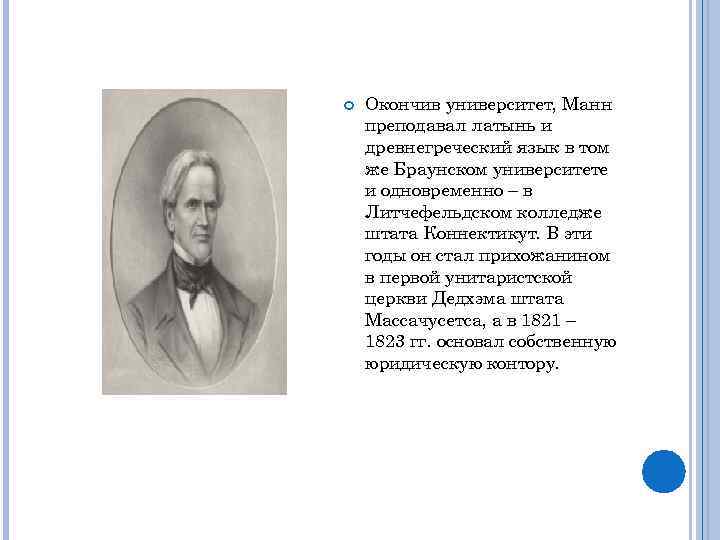 Окончив университет, Манн преподавал латынь и древнегреческий язык в том же Браунском университете и одновременно – в Литчефельдском колледже штата Коннектикут. В эти годы он стал прихожанином в первой унитаристской церкви Дедхэма штата Массачусетса, а в 1821 – 1823 гг. основал собственную юридическую контору.